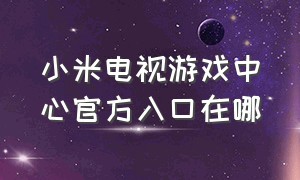 小米电视游戏中心官方入口在哪